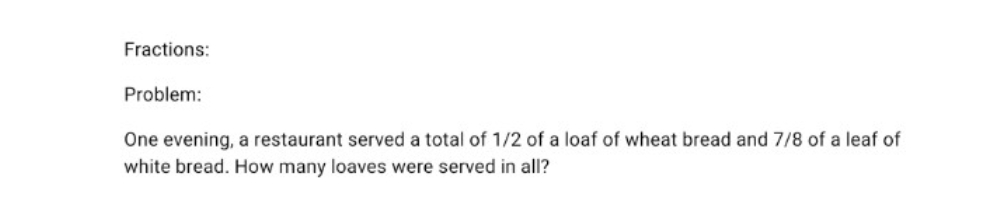 Fractions:

Problem:

One evening, a restaurant served a total of 1/2 of a loaf of wheat bread and 7/8 of a leaf of white bread. How many loaves were served in all?